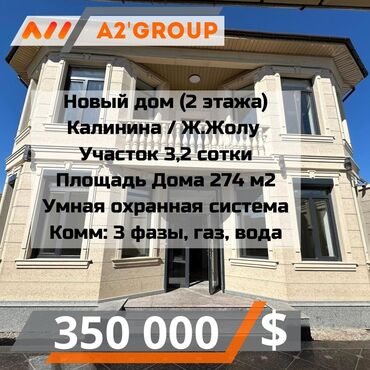 A2'GROUP

Новый дом (2 этажа)
Калинина / Ж.Жолу
Участок 3,2 сотки
Площадь Дома 274 м2
Умная охранная система
Комм: 3 фазы, газ, вода

350 000 $